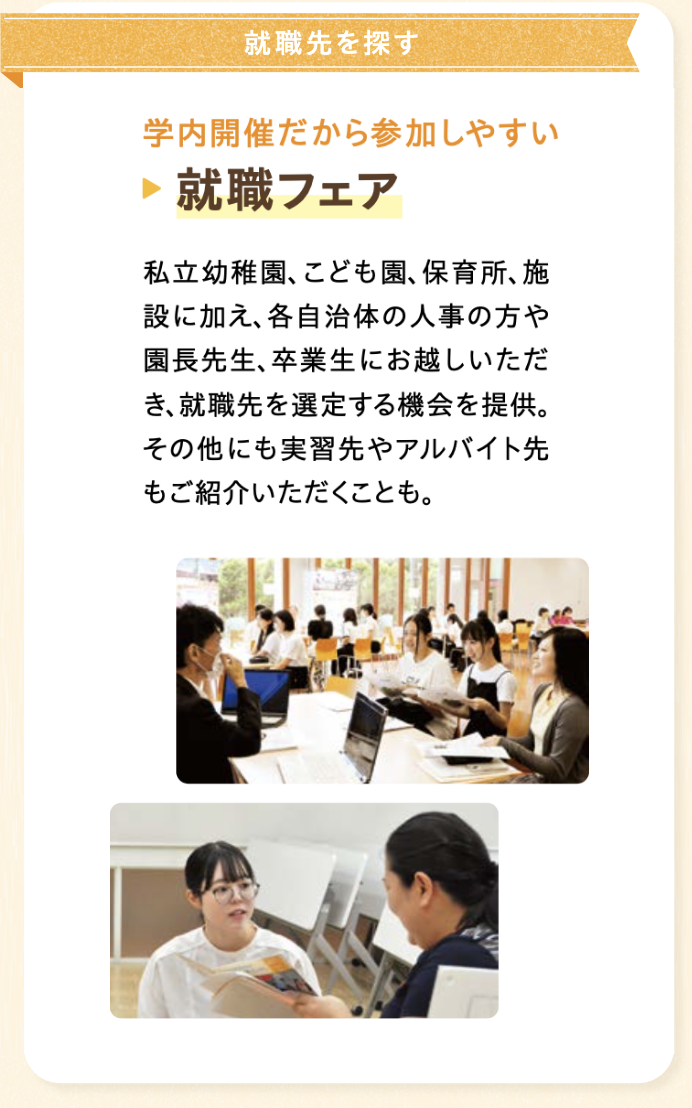 就職先を探す

学内開催だから参加しやすい

就職フェア

私立幼稚園、こども園、保育所、施設に加え、各自治体の人事の方や園長先生、卒業生にお越しいただき、就職先を選定する機会を提供。その他にも実習先やアルバイト先もご紹介いただくことも。